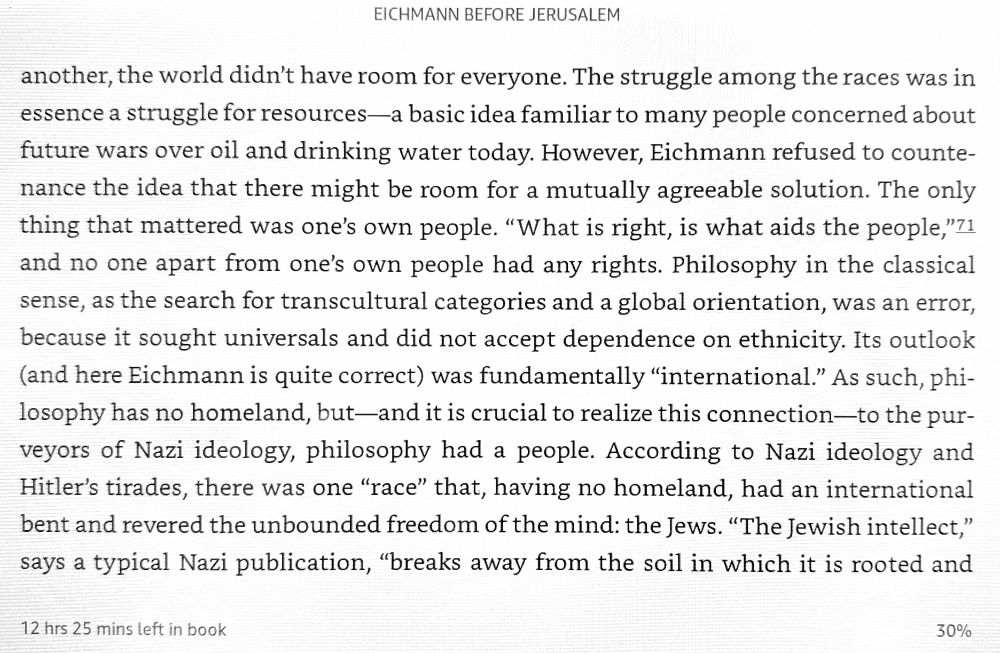 EICHMANN BEFORE JERUSALEM

another, the world didn't have room for everyone. The struggle among the races was in essence a struggle for resources—a basic idea familiar to many people concerned about future wars over oil and drinking water today. However, Eichmann refused to countenance the idea that there might be room for a mutually agreeable solution. The only thing that mattered was one's own people. "What is right, is what aids the people,"71 and no one apart from one's own people had any rights. Philosophy in the classical sense, as the search for transcultural categories and a global orientation, was an error, because it sought universals and did not accept dependence on ethnicity. Its outlook (and here Eichmann is quite correct) was fundamentally "international." As such, philosophy has no homeland, but—and it is crucial to realize this connection—to the purveyors of Nazi ideology, philosophy had a people. According to Nazi ideology and Hitler's tirades, there was one "race" that, having no homeland, had an international bent and revered the unbounded freedom of the mind: the Jews. "The Jewish intellect," says a typical Nazi publication, "breaks away from the soil in which it is rooted and

12 hrs 25 mins left in book

30%